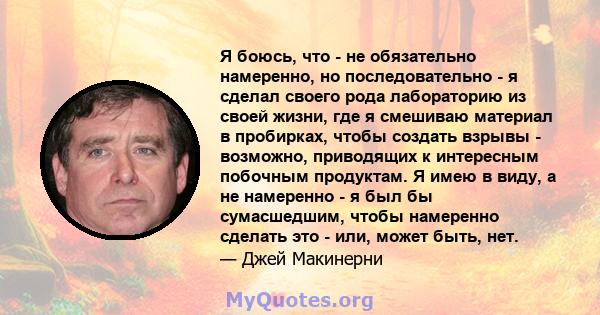 Я боюсь, что - не обязательно намеренно, но последовательно - я сделал своего рода лабораторию из своей жизни, где я смешиваю материал в пробирках, чтобы создать взрывы - возможно, приводящих к интересным побочным продуктам. Я имею в виду, а не намеренно - я был бы сумасшедшим, чтобы намеренно сделать это - или, может быть, нет.
— Джей Макинерни

MyQuotes.org